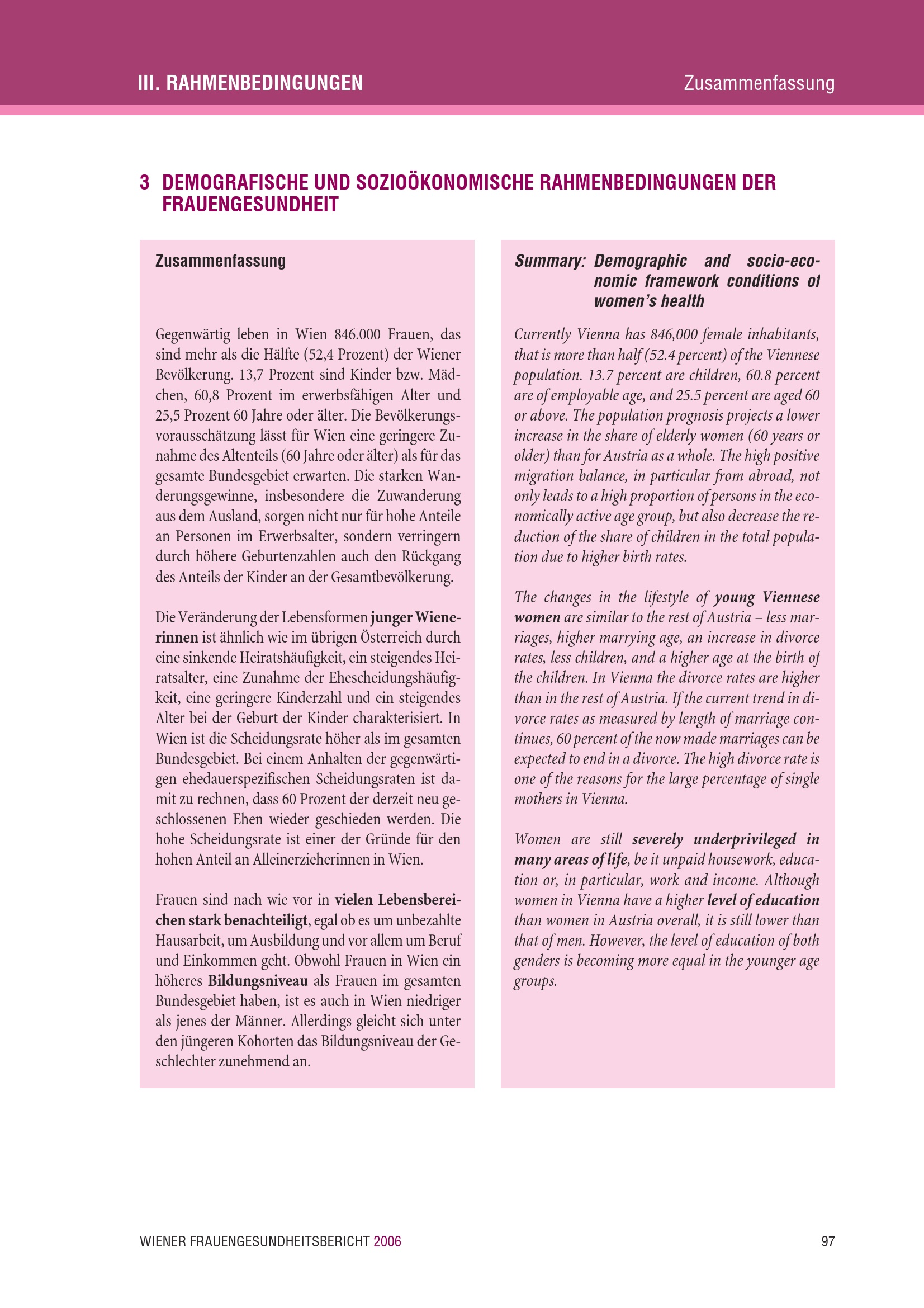 III. RAHMENBEDINGUNGEN Zusammenfassung

3 DEMOGRAFISCHE UND SOZIOÖKONOMISCHE RAHMENBEDINGUNGEN DER FRAUENGESUNDHEIT

Zusammenfassung

Gegenwärtig leben in Wien 846.000 Frauen, das sind mehr als die Hälfte (52,4 Prozent) der Wiener Bevölkerung. 13,7 Prozent sind Kinder bzw. Mädchen, 60,8 Prozent im erwerbsfähigen Alter und 25,5 Prozent 60 Jahre oder älter. Die Bevölkerungsvorausschätzung lässt für Wien eine geringere Zunahme des Altenteils (60 Jahre oder älter) als für das gesamte Bundesgebiet erwarten. Die starken Wanderungsgewinne, insbesondere die Zuwanderung aus dem Ausland, sorgen nicht nur für hohe Anteile an Personen im Erwerbsalter, sondern verringern durch höhere Geburtenzahlen auch den Rückgang des Anteils der Kinder an der Gesamtbevölkerung.

Die Veränderung der Lebensformen junger Wienerinnen ist ähnlich wie im übrigen Österreich durch eine sinkende Heiratshäufigkeit, ein steigendes Heiratsalter, eine Zunahme der Ehescheidungshäufigkeit, eine geringere Kinderzahl und ein steigendes Alter bei der Geburt der Kinder charakterisiert. In Wien ist die Scheidungsrate höher als im gesamten Bundesgebiet. Bei einem Anhalten der gegenwärtigen ehedauerspezifischen Scheidungsraten ist damit zu rechnen, dass 60 Prozent der derzeit neu geschlossenen Ehen wieder geschieden werden. Die hohe Scheidungsrate ist einer der Gründe für den hohen Anteil an Alleinerzieherinnen in Wien.

Frauen sind nach wie vor in vielen Lebensbereichen stark benachteiligt, egal ob es um unbezahlte Hausarbeit, um Ausbildung und vor allem um Beruf und Einkommen geht. Obwohl Frauen in Wien ein höheres Bildungsniveau als Frauen im gesamten Bundesgebiet haben, ist es auch in Wien niedriger als jenes der Männer. Allerdings gleicht sich unter den jüngeren Kohorten das Bildungsniveau der Geschlechter zunehmend an.

Summary: Demographic and socio-economic framework conditions of women's health

Currently Vienna has 846,000 female inhabitants, that is more than half (52.4 percent) of the Viennese population. 13.7 percent are children, 60.8 percent are of employable age, and 25.5 percent are aged 60 or above. The population prognosis projects a lower increase in the share of elderly women (60 years or older) than for Austria as a whole. The high positive migration balance, in particular from abroad, not only leads to a high proportion of persons in the economically active age group, but also decrease the reduction of the share of children in the total population due to higher birth rates.

The changes in the lifestyle of young Viennese women are similar to the rest of Austria – less marriages, higher marrying age, an increase in divorce rates, less children, and a higher age at the birth of the children. In Vienna the divorce rates are higher than in the rest of Austria. If the current trend in divorce rates as measured by length of marriage continues, 60 percent of the now made marriages can be expected to end in a divorce. The high divorce rate is one of the reasons for the large percentage of single mothers in Vienna.

Women are still severely underprivileged in many areas of life, be it unpaid housework, education or, in particular, work and income. Although women in Vienna have a higher level of education than women in Austria overall, it is still lower than that of men. However, the level of education of both genders is becoming more equal in the younger age groups.

WIENER FRAUENGESUNDHEITSBERICHT 2006 97